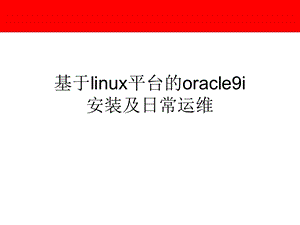 基于linux平台的oracle9i
安装及日常运维